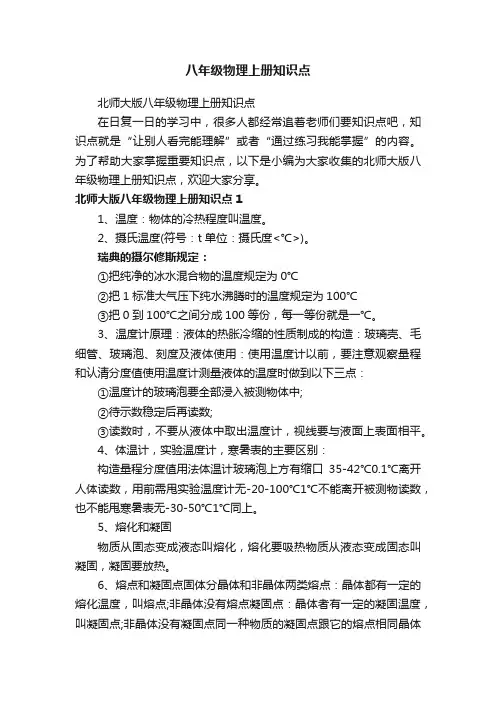 八年级物理上册知识点

北师大版八年级物理上册知识点

在日复一日的学习中，很多人都经常追着老师们要知识点吧，知识点就是“让别人看完能理解”或者“通过练习我能掌握”的内容。为了帮助大家掌握重要知识点，以下是小编为大家收集的北师大版八年级物理上册知识点，欢迎大家分享。

北师大版八年级物理上册知识点 1

1、温度：物体的冷热程度叫温度。

2、摄氏温度(符号：t 单位：摄氏度<°C>)。

瑞典的摄尔修斯规定：

①把纯净的冰水混合物的温度规定为 0°C

②把 1 标准大气压下纯水沸腾时的温度规定为 100°C

③把 0 到 100°C之间分成 100 等份，每一等份就是一°C。

3、温度计原理：液体的热胀冷缩的性质制成的构造：玻璃壳、毛细管、玻璃泡、刻度及液体使用：使用温度计以前，要注意观察量程和认清分度值使用温度计测量液体的温度时做到以下三点：

①温度计的玻璃泡要全部浸入被测物体中;

②待示数稳定后再读数;

③读数时，不要从液体中取出温度计，视线要与液面上表面相平。

4、体温计，实验温度计，寒暑表的主要区别：

构造量程分度值用法体温计玻璃泡上方有缩口 35-42°C0.1°C离开人体读数，用前需甩实验温度计无-20-100°C1°C不能离开被测物读数，也不能甩寒暑表无-30-50°C1°C同上。

5、熔化和凝固

物质从固态变成液态叫熔化，熔化要吸热物质从液态变成固态叫凝固，凝固要放热。

6、熔点和凝固点固体分晶体和非晶体两类熔点：晶体都有一定的熔化温度，叫熔点;非晶体没有熔点凝固点：晶体者有一定的凝固温度，叫凝固点;非晶体没有凝固点同一种物质的凝固点跟它的熔点相同晶体